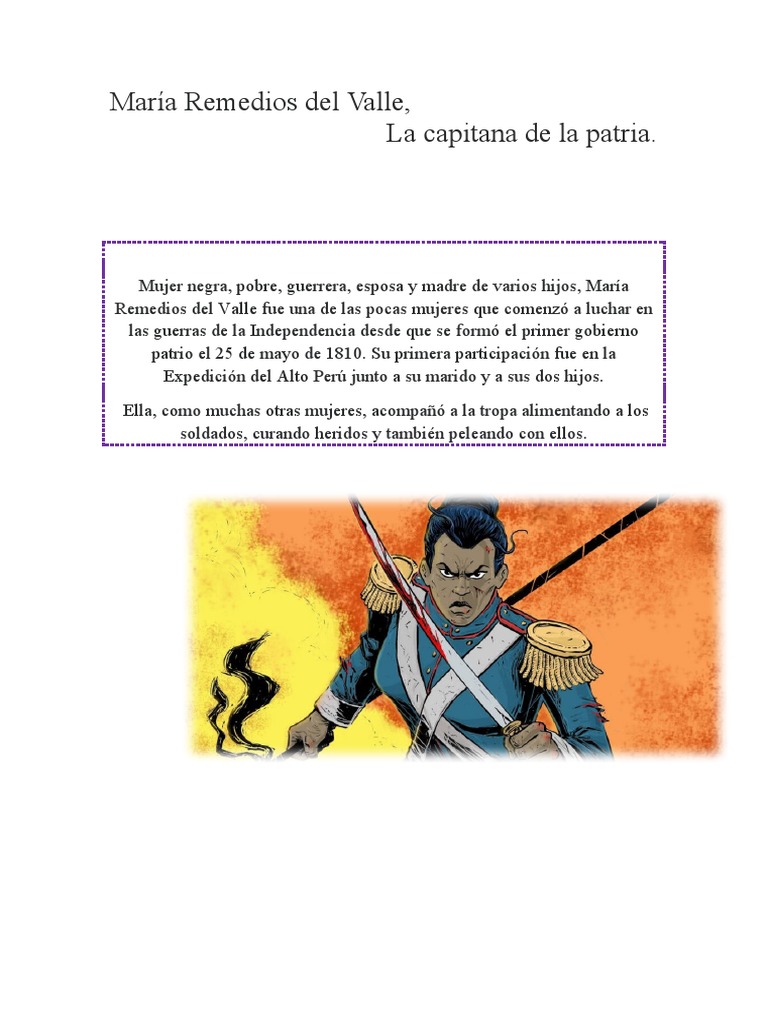 María Remedios del Valle,
La capitana de la patria.

Mujer negra, pobre, guerrera, esposa y madre de varios hijos, María Remedios del Valle fue una de las pocas mujeres que comenzó a luchar en las guerras de la Independencia desde que se formó el primer gobierno patrio el 25 de mayo de 1810. Su primera participación fue en la Expedición del Alto Perú junto a su marido y a sus dos hijos.

Ella, como muchas otras mujeres, acompañó a la tropa alimentando a los soldados, curando heridos y también peleando con ellos.